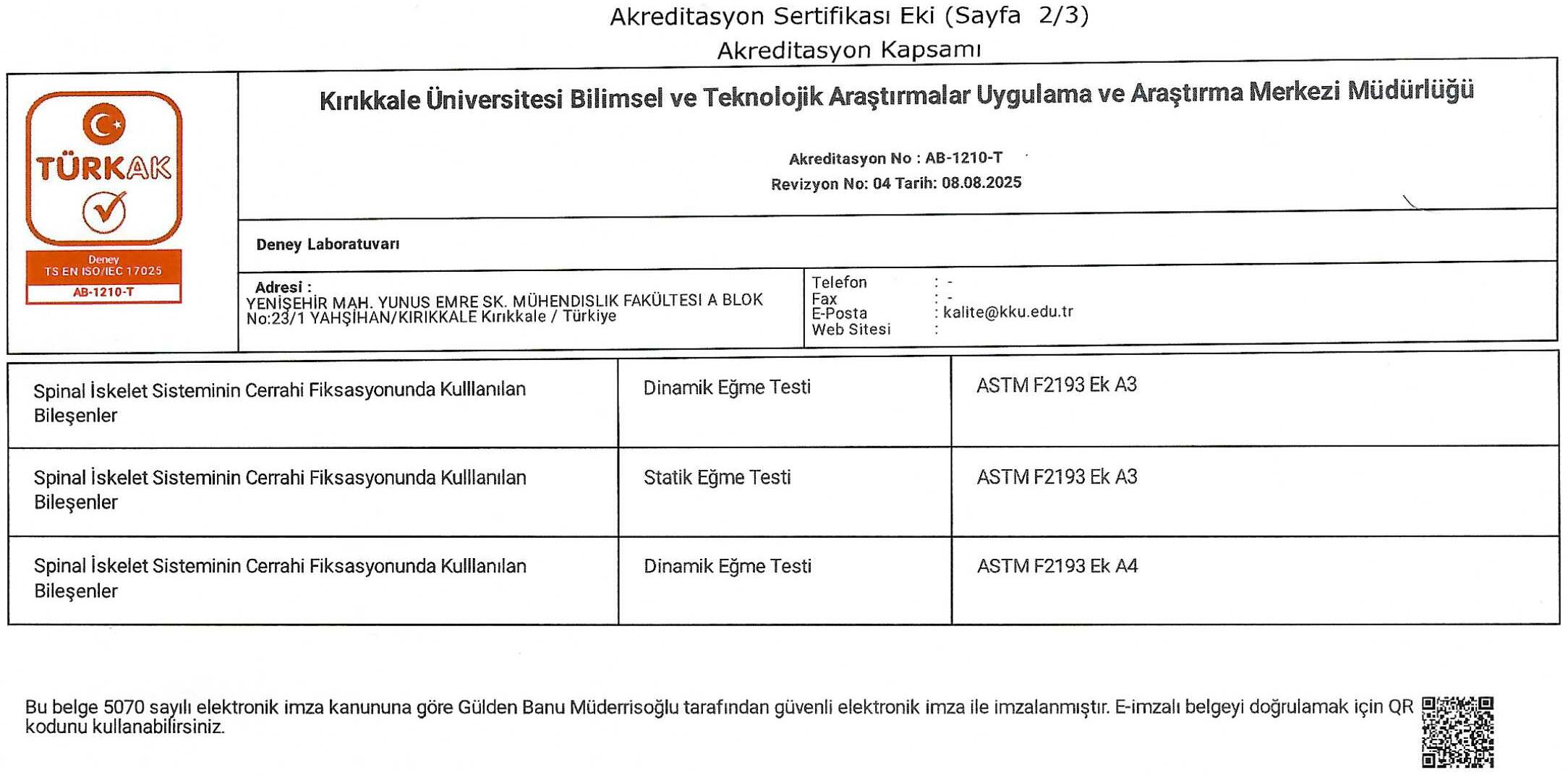 Akreditasyon Sertifikası Eki (Sayfa 2/3)
Akreditasyon Kapsamı

TÜRKAK
Deney
TS EN ISO/IEC 17025
AB-1210-T

Kırıkkale Üniversitesi Bilimsel ve Teknolojik Araştırmalar Uygulama ve Araştırma Merkezi Müdürlüğü

Akreditasyon No : AB-1210-T
Revizyon No: 04 Tarih: 08.08.2025

Deney Laboratuvarı

Adresi :
YENİŞEHİR MAH. YUNUS EMRE SK. MÜHENDISLIK FAKÜLTESI A BLOK No:23/1 YAHŞİHAN/KIRIKKALE Kırıkkale / Türkiye

Telefon : -
Fax : -
E-Posta : kalite@kku.edu.tr
Web Sitesi :

| Spinal İskelet Sisteminin Cerrahi Fiksasyonunda Kullanılan Bileşenler | Dinamik Eğme Testi | ASTM F2193 Ek A3 |
|---|---|---|
| Spinal İskelet Sisteminin Cerrahi Fiksasyonunda Kullanılan Bileşenler | Statik Eğme Testi | ASTM F2193 Ek A3 |
| Spinal İskelet Sisteminin Cerrahi Fiksasyonunda Kullanılan Bileşenler | Dinamik Eğme Testi | ASTM F2193 Ek A4 |

Bu belge 5070 sayılı elektronik imza kanununa göre Gülden Banu Müderrisoğlu tarafından güvenli elektronik imza ile imzalanmıştır. E-imzalı belgeyi doğrulamak için QR kodunu kullanabilirsiniz.